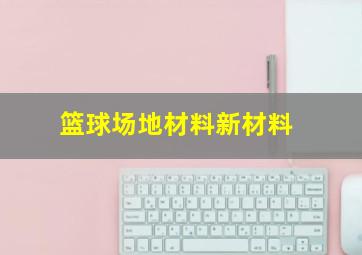 篮球场地材料新材料